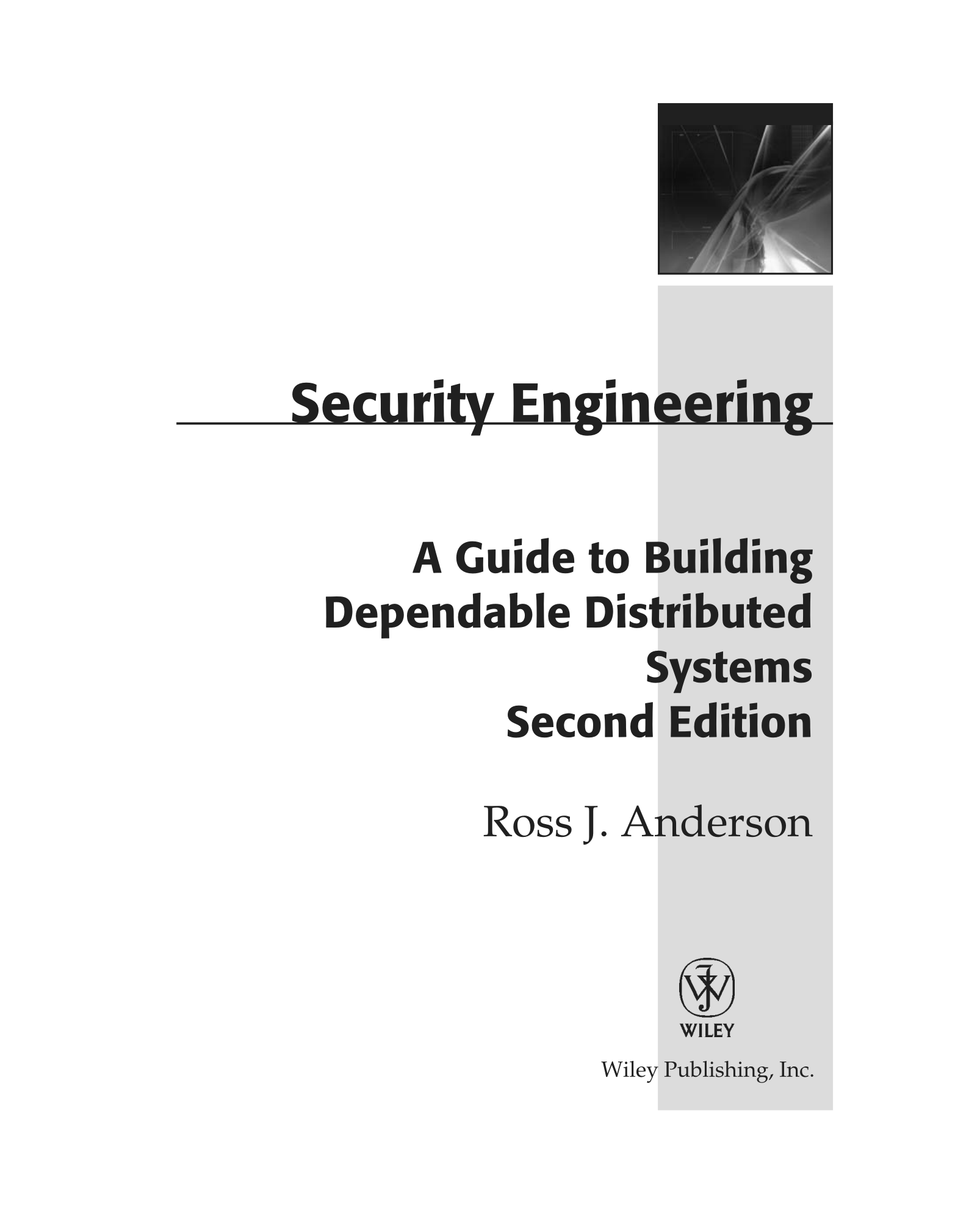 Security Engineering

A Guide to Building Dependable Distributed Systems
Second Edition

Ross J. Anderson

WILEY

Wiley Publishing, Inc.